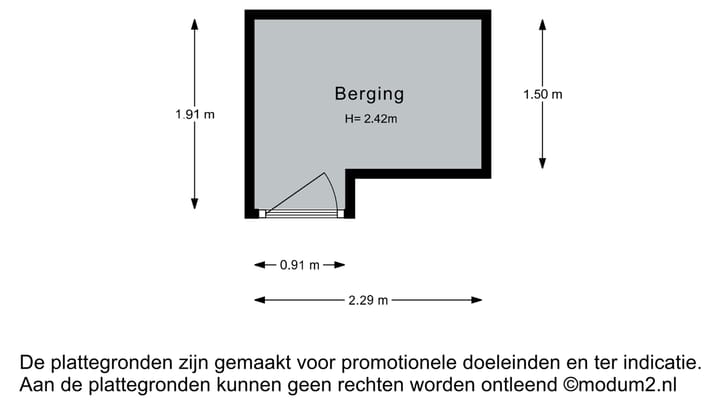 1.91 m

Berging
H= 2.42m

1.50 m

0.91 m

2.29 m

De plattegronden zijn gemaakt voor promotionele doeleinden en ter indicatie. Aan de plattegronden kunnen geen rechten worden ontleend ©modum2.nl